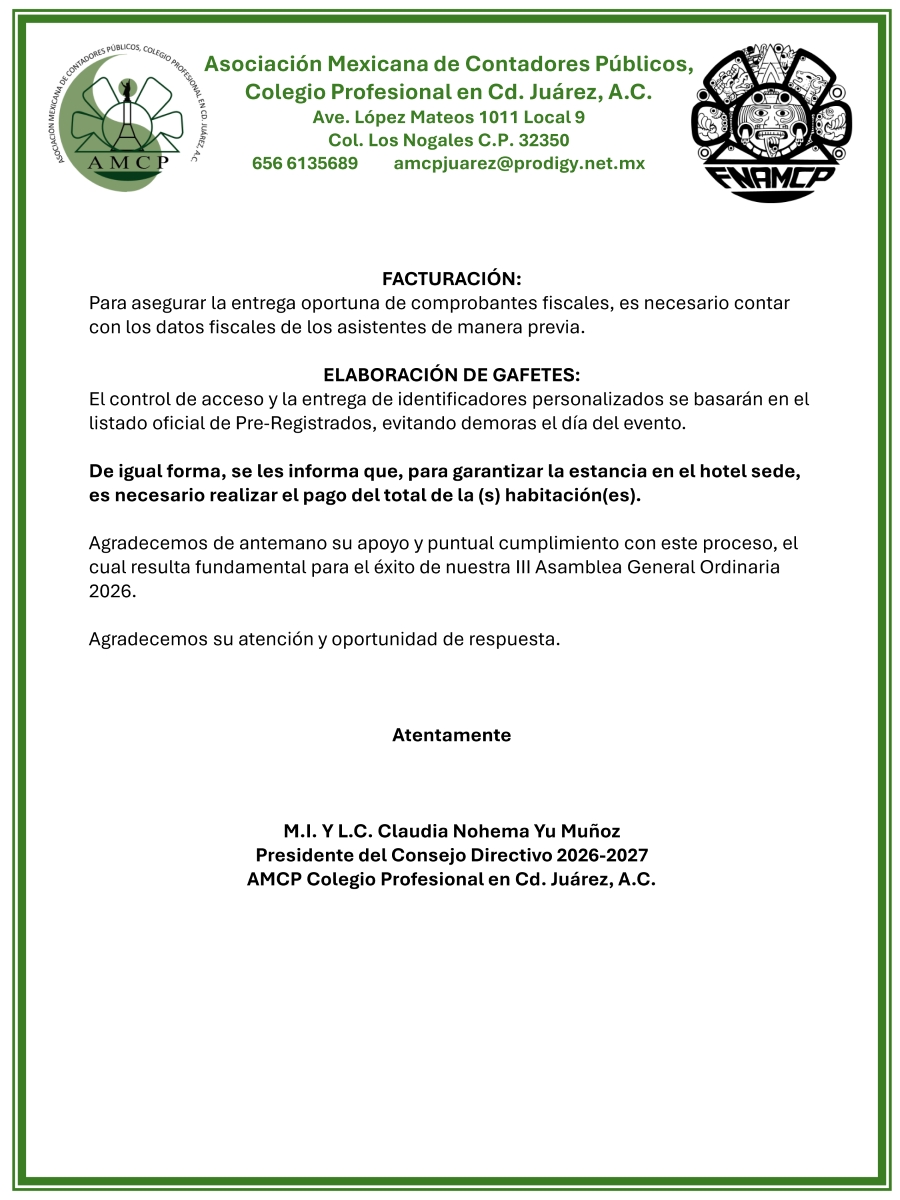 ASOCIACIÓN MEXICANA DE CONTADORES PÚBLICOS, COLEGIO PROFESIONAL EN CD. JUÁREZ, A.C.
AMCP

Asociación Mexicana de Contadores Públicos, Colegio Profesional en Cd. Juárez, A.C.
Ave. López Mateos 1011 Local 9
Col. Los Nogales C.P. 32350
656 6135689 amcpjuarez@prodigy.net.mx

FNAMCP

FACTURACIÓN:
Para asegurar la entrega oportuna de comprobantes fiscales, es necesario contar con los datos fiscales de los asistentes de manera previa.

ELABORACIÓN DE GAFETES:
El control de acceso y la entrega de identificadores personalizados se basarán en el listado oficial de Pre-Registrados, evitando demoras el día del evento.

De igual forma, se les informa que, para garantizar la estancia en el hotel sede, es necesario realizar el pago del total de la (s) habitación(es).

Agradecemos de antemano su apoyo y puntual cumplimiento con este proceso, el cual resulta fundamental para el éxito de nuestra III Asamblea General Ordinaria 2026.

Agradecemos su atención y oportunidad de respuesta.

Atentamente

M.I. Y L.C. Claudia Nohema Yu Muñoz
Presidente del Consejo Directivo 2026-2027
AMCP Colegio Profesional en Cd. Juárez, A.C.